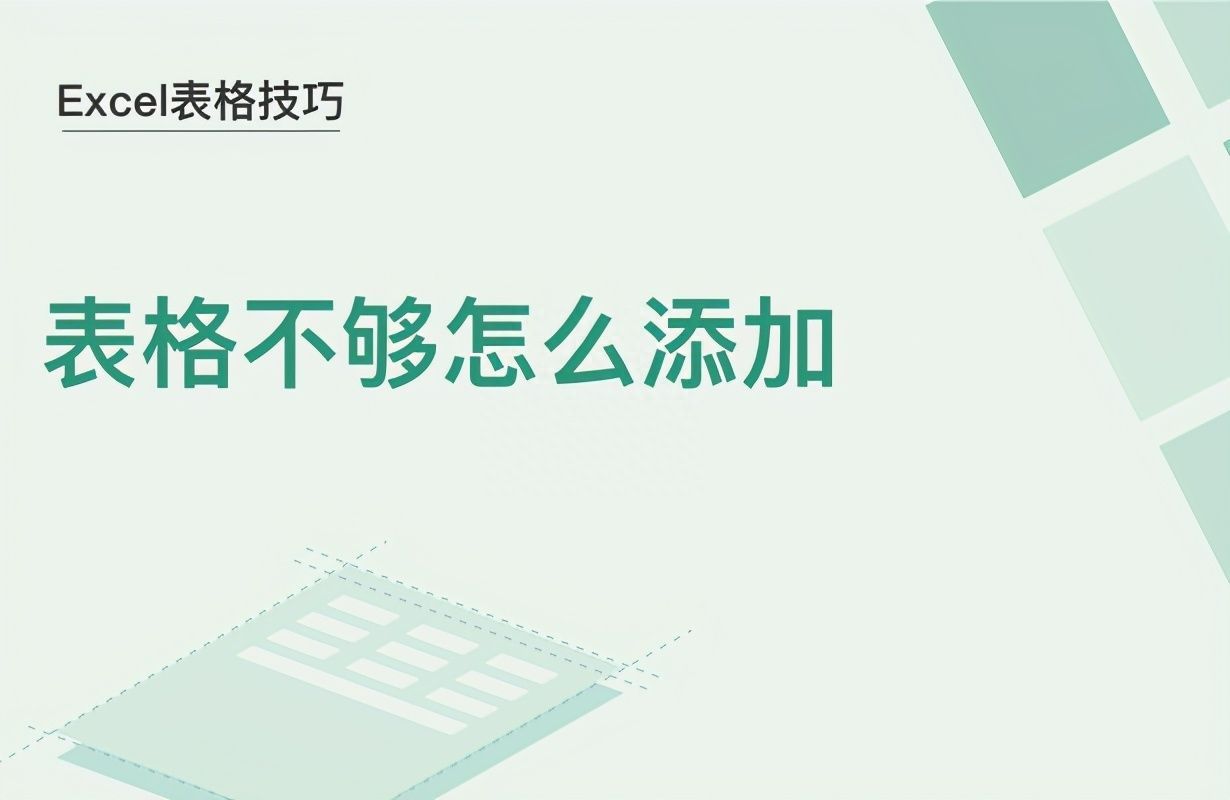 Excel表格技巧

表格不够怎么添加